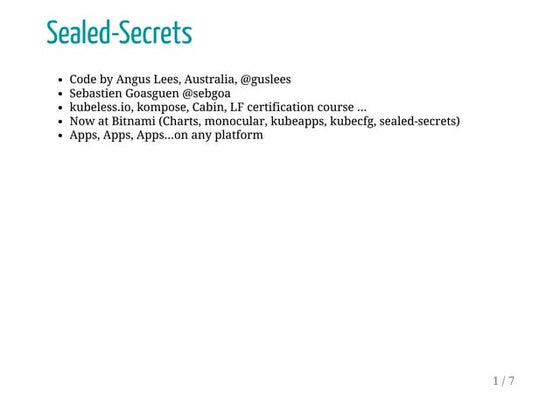 Sealed-Secrets

- Code by Angus Lees, Australia, @guslees
- Sebastien Goasguen @sebgoa
- kubeless.io, kompose, Cabin, LF certification course ...
- Now at Bitnami (Charts, monocular, kubeapps, kubecfg, sealed-secrets)
- Apps, Apps, Apps...on any platform

1 / 7